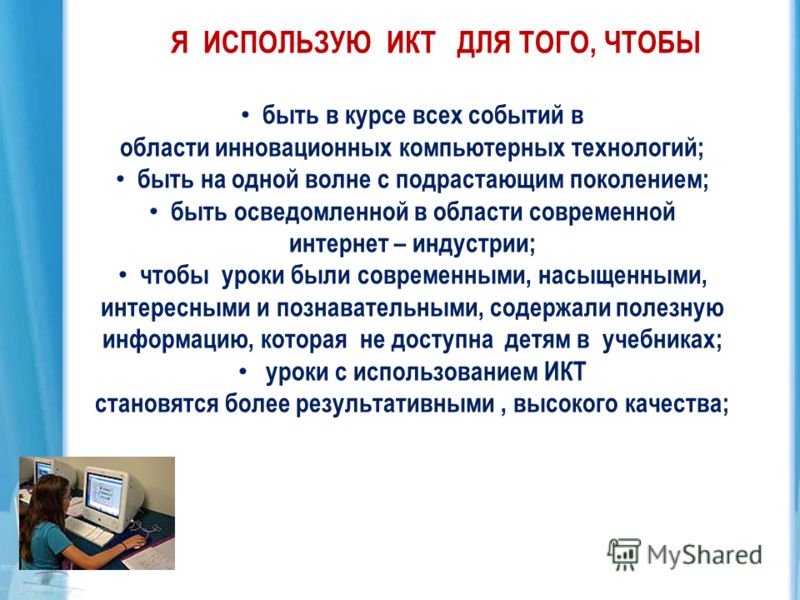 Я ИСПОЛЬЗУЮ ИКТ ДЛЯ ТОГО, ЧТОБЫ

• быть в курсе всех событий в области инновационных компьютерных технологий;
• быть на одной волне с подрастающим поколением;
• быть осведомленной в области современной интернет – индустрии;
• чтобы уроки были современными, насыщенными, интересными и познавательными, содержали полезную информацию, которая не доступна детям в учебниках;
• уроки с использованием ИКТ становятся более результативными , высокого качества;

MyShared